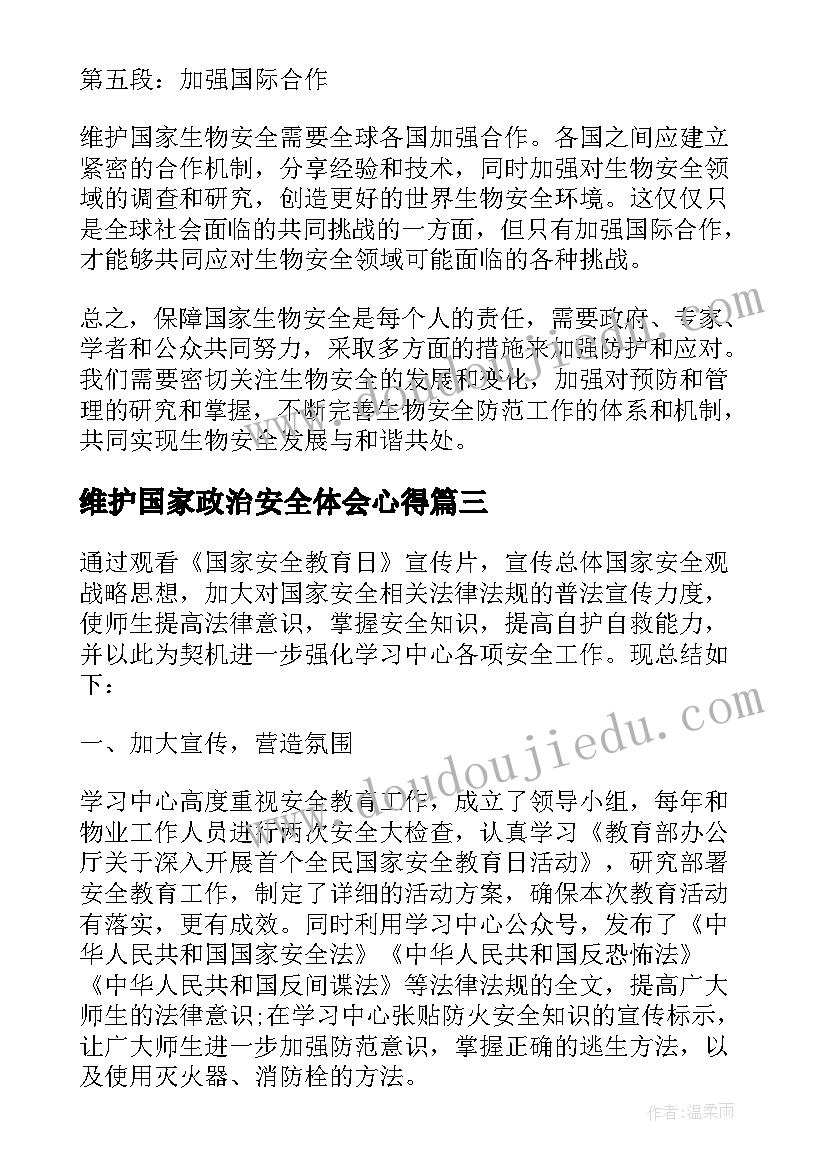 第五段：加强国际合作

维护国家生物安全需要全球各国加强合作。各国之间应建立紧密的合作机制，分享经验和技术，同时加强对生物安全领域的调查和研究，创造更好的世界生物安全环境。这仅仅只是全球社会面临的共同挑战的一方面，但只有加强国际合作，才能够共同应对生物安全领域可能面临的各种挑战。

总之，保障国家生物安全是每个人的责任，需要政府、专家、学者和公众共同努力，采取多方面的措施来加强防护和应对。我们需要密切关注生物安全的发展和变化，加强对预防和管理的研究和掌握，不断完善生物安全防范工作的体系和机制，共同实现生物安全发展与和谐共处。

维护国家政治安全体会心得篇三

通过观看《国家安全教育日》宣传片，宣传总体国家安全观战略思想，加大对国家安全相关法律法规的普法宣传力度，使师生提高法律意识，掌握安全知识，提高自护自救能力，并以此为契机进一步强化学习中心各项安全工作。现总结如下：

一、加大宣传，营造氛围

学习中心高度重视安全教育工作，成立了领导小组，每年和物业工作人员进行两次安全大检查，认真学习《教育部办公厅关于深入开展首个全民国家安全教育日活动》，研究部署安全教育工作，制定了详细的活动方案，确保本次教育活动有落实，更有成效。同时利用学习中心公众号，发布了《中华人民共和国国家安全法》《中华人民共和国反恐怖法》《中华人民共和国反间谍法》等法律法规的全文，提高广大师生的法律意识;在学习中心张贴防火安全知识的宣传标示，让广大师生进一步加强防范意识，掌握正确的逃生方法，以及使用灭火器、消防栓的方法。

www.doudoujiedu.com

作者:温柔雨